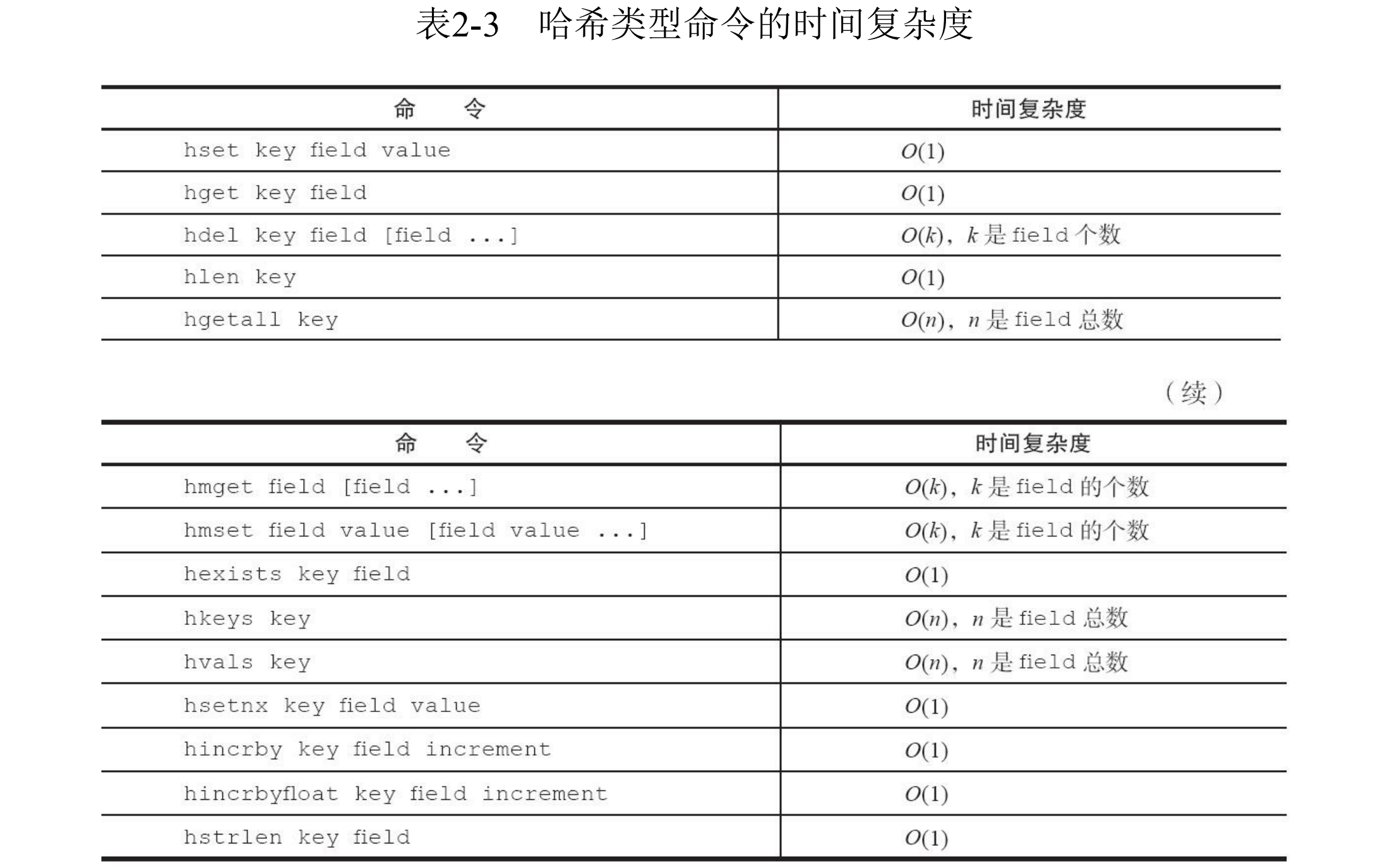 表2-3 哈希类型命令的时间复杂度

| 命 令 | 时间复杂度 |
|---|---|
| hset key field value | $O(1)$ |
| hget key field | $O(1)$ |
| hdel key field [field ...] | $O(k)$，$k$ 是 field 个数 |
| hlen key | $O(1)$ |
| hgetall key | $O(n)$，$n$ 是 field 总数 |

（续）

| 命 令 | 时间复杂度 |
|---|---|
| hmget field [field ...] | $O(k)$，$k$ 是 field 的个数 |
| hmset field value [field value ...] | $O(k)$，$k$ 是 field 的个数 |
| hexists key field | $O(1)$ |
| hkeys key | $O(n)$，$n$ 是 field 总数 |
| hvals key | $O(n)$，$n$ 是 field 总数 |
| hsetnx key field value | $O(1)$ |
| hincrby key field increment | $O(1)$ |
| hincrbyfloat key field increment | $O(1)$ |
| hstrlen key field | $O(1)$ |